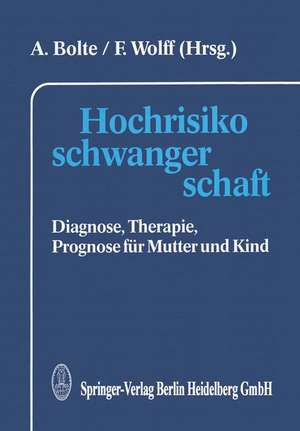 A. Bolte / F. Wolff (Hrsg.)

Hochrisiko
schwanger
schaft

Diagnose, Therapie,
Prognose für Mutter und Kind

Springer-Verlag Berlin Heidelberg GmbH